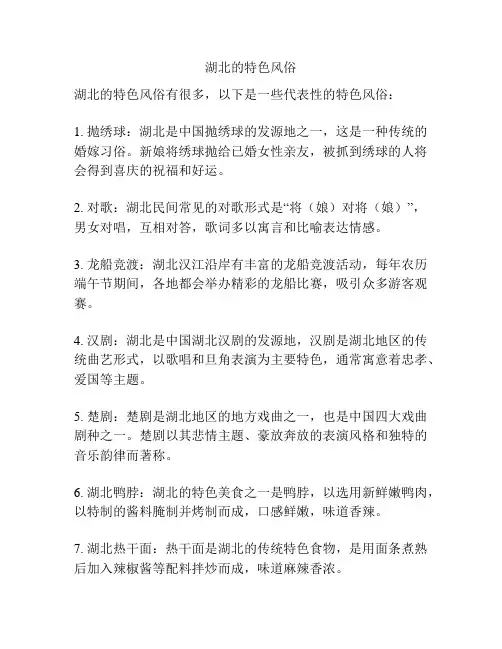 湖北的特色风俗

湖北的特色风俗有很多，以下是一些代表性的特色风俗：

1. 抛绣球：湖北是中国抛绣球的发源地之一，这是一种传统的婚嫁习俗。新娘将绣球抛给已婚女性亲友，被抓到绣球的人将会得到喜庆的祝福和好运。

2. 对歌：湖北民间常见的对歌形式是“将（娘）对将（娘）”，男女对唱，互相对答，歌词多以寓言和比喻表达情感。

3. 龙船竞渡：湖北汉江沿岸有丰富的龙船竞渡活动，每年农历端午节期间，各地都会举办精彩的龙船比赛，吸引众多游客观赛。

4. 汉剧：湖北是中国湖北汉剧的发源地，汉剧是湖北地区的传统曲艺形式，以歌唱和旦角表演为主要特色，通常寓意着忠孝、爱国等主题。

5. 楚剧：楚剧是湖北地区的地方戏曲之一，也是中国四大戏曲剧种之一。楚剧以其悲情主题、豪放奔放的表演风格和独特的音乐韵律而著称。

6. 湖北鸭脖：湖北的特色美食之一是鸭脖，以选用新鲜嫩鸭肉，以特制的酱料腌制并烤制而成，口感鲜嫩，味道香辣。

7. 湖北热干面：热干面是湖北的传统特色食物，是用面条煮熟后加入辣椒酱等配料拌炒而成，味道麻辣香浓。